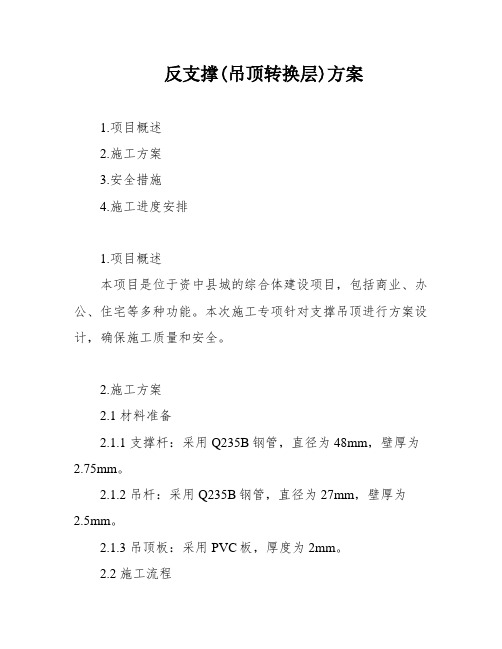 反支撑(吊顶转换层)方案

1.项目概述

2.施工方案

3.安全措施

4.施工进度安排

1.项目概述

本项目是位于资中县城的综合体建设项目，包括商业、办公、住宅等多种功能。本次施工专项针对支撑吊顶进行方案设计，确保施工质量和安全。

2.施工方案

2.1 材料准备

2.1.1 支撑杆：采用 Q235B 钢管，直径为 48mm，壁厚为 2.75mm。

2.1.2 吊杆：采用 Q235B 钢管，直径为 27mm，壁厚为 2.5mm。

2.1.3 吊顶板：采用 PVC 板，厚度为 2mm。

2.2 施工流程